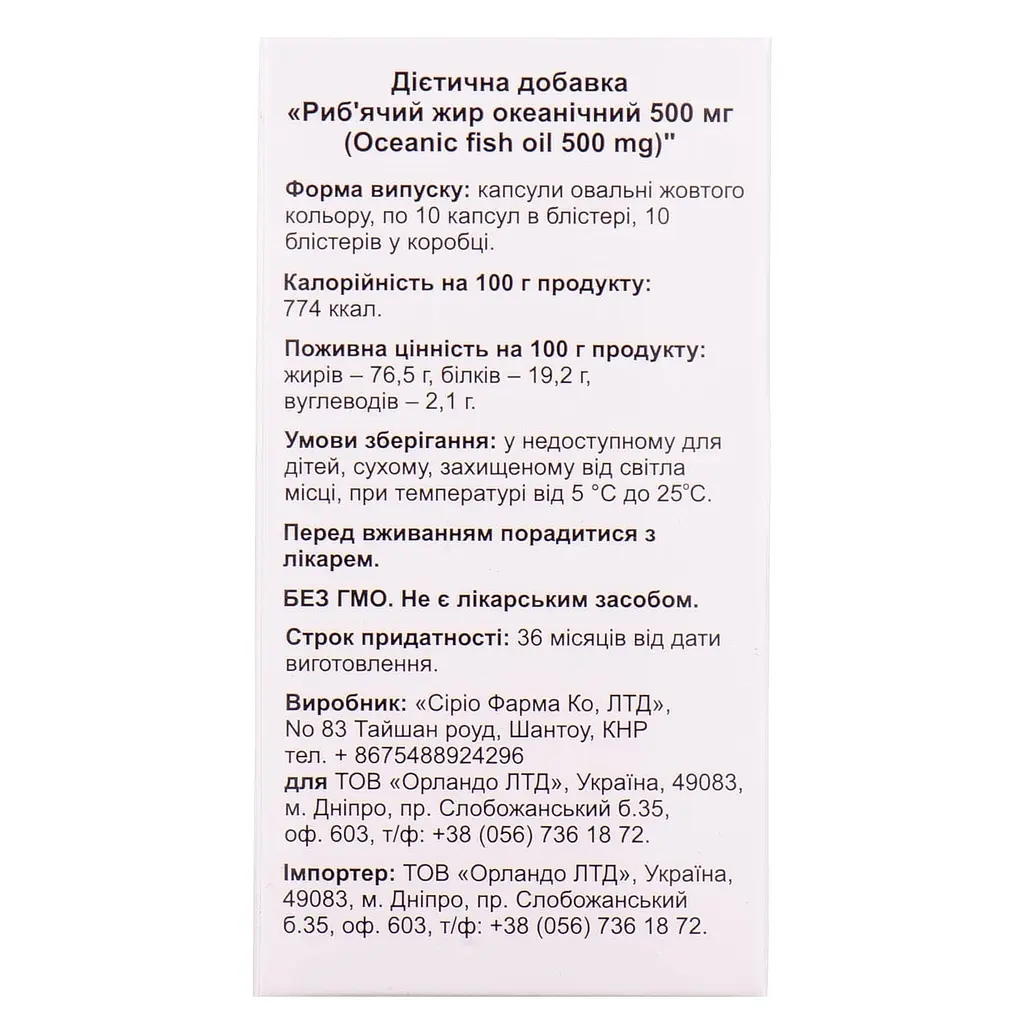 Дієтична добавка
«Риб'ячий жир океанічний 500 мг
(Oceanic fish oil 500 mg)"

Форма випуску: капсули овальні жовтого кольору, по 10 капсул в блістері, 10 блістерів у коробці.

Калорійність на 100 г продукту: 774 ккал.

Поживна цінність на 100 г продукту: жирів – 76,5 г, білків – 19,2 г, вуглеводів – 2,1 г.

Умови зберігання: у недоступному для дітей, сухому, захищеному від світла місці, при температурі від 5 °С до 25°С.

Перед вживанням порадитися з лікарем.

БЕЗ ГМО. Не є лікарським засобом.

Строк придатності: 36 місяців від дати виготовлення.

Виробник: «Сіріо Фарма Ко, ЛТД», No 83 Тайшан роуд, Шантоу, КНР
тел. + 8675488924296
для ТОВ «Орландо ЛТД», Україна, 49083, м. Дніпро, пр. Слобожанський б.35, оф. 603, т/ф: +38 (056) 736 18 72.

Імпортер: ТОВ «Орландо ЛТД», Україна, 49083, м. Дніпро, пр. Слобожанський б.35, оф. 603, т/ф: +38 (056) 736 18 72.